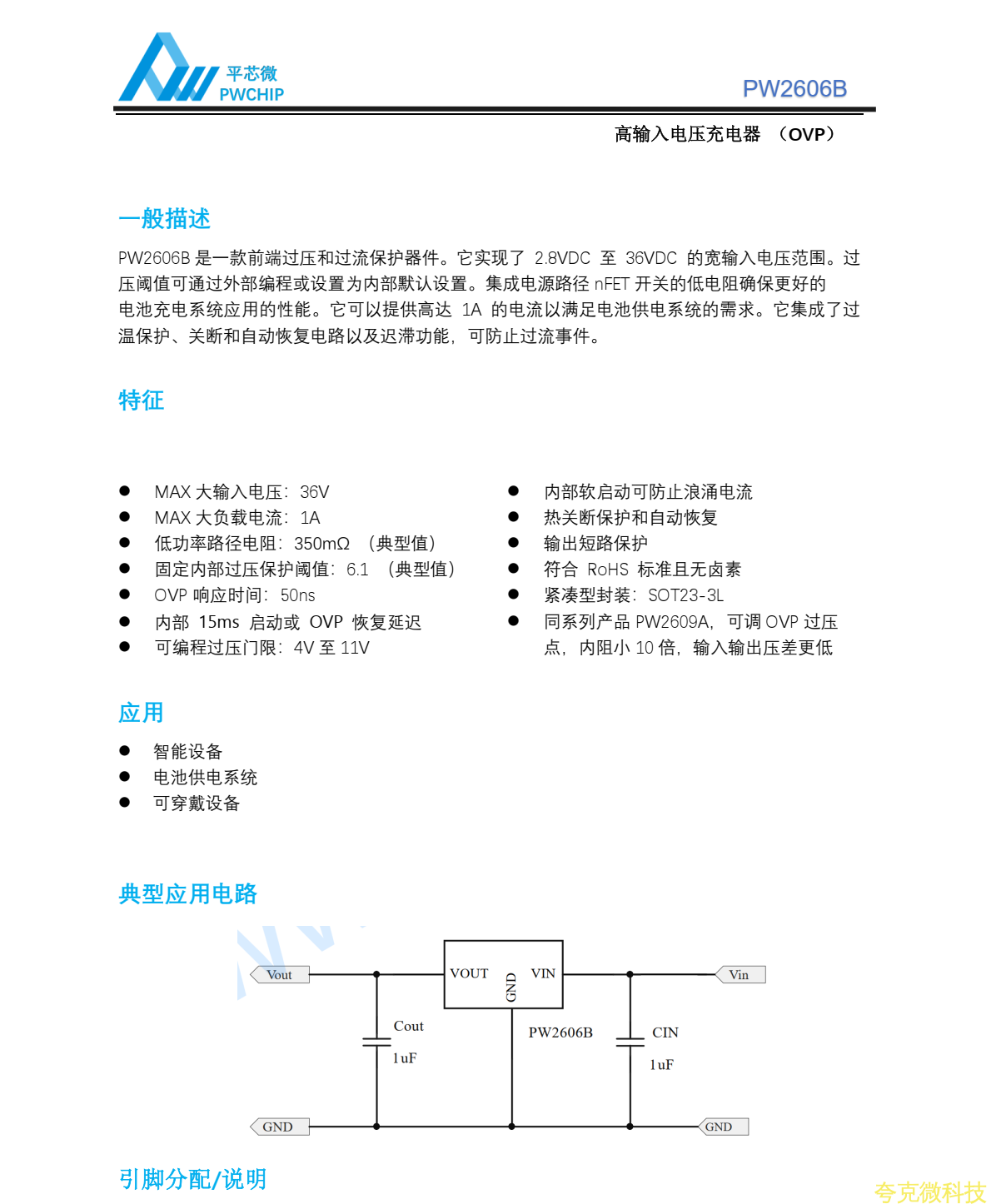 平芯微
PWCHIP

PW2606B

高输入电压充电器 （OVP）

一般描述

PW2606B 是一款前端过压和过流保护器件。它实现了 2.8VDC 至 36VDC 的宽输入电压范围。过压阈值可通过外部编程或设置为内部默认设置。集成电源路径 nFET 开关的低电阻确保更好的电池充电系统应用的性能。它可以提供高达 1A 的电流以满足电池供电系统的需求。它集成了过温保护、关断和自动恢复电路以及迟滞功能，可防止过流事件。

特征

● MAX 大输入电压：36V
● MAX 大负载电流：1A
● 低功率路径电阻：350mΩ （典型值）
● 固定内部过压保护阈值：6.1 （典型值）
● OVP 响应时间：50ns
● 内部 15ms 启动或 OVP 恢复延迟
● 可编程过压门限：4V 至 11V

● 内部软启动可防止浪涌电流
● 热关断保护和自动恢复
● 输出短路保护
● 符合 RoHS 标准且无卤素
● 紧凑型封装：SOT23-3L
● 同系列产品 PW2609A，可调 OVP 过压点，内阻小 10 倍，输入输出压差更低

应用

● 智能设备
● 电池供电系统
● 可穿戴设备

典型应用电路

Vout
VOUT
GND
VIN
Vin
Cout
1uF
PW2606B
CIN
1uF
GND
GND

引脚分配/说明

夸克微科技